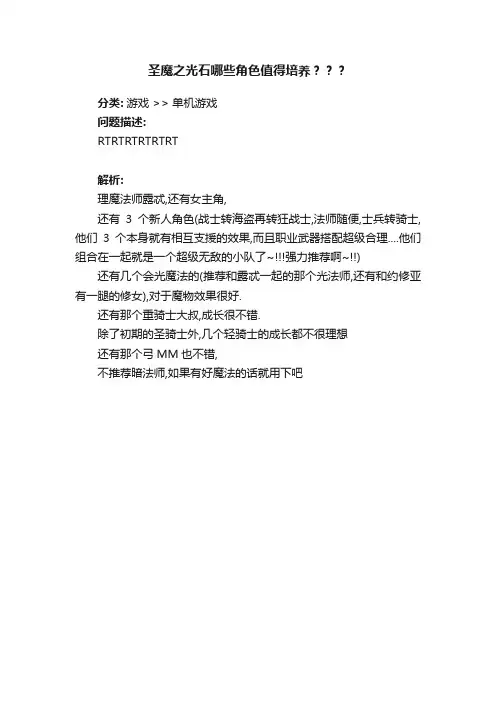 圣魔之光石哪些角色值得培养？？？

分类: 游戏 >> 单机游戏
问题描述:
RTRTRTRTRTRT

解析:
理魔法师露忒,还有女主角,

还有 3 个新人角色(战士转海盗再转狂战士,法师随便,士兵转骑士,他们 3 个本身就有相互支援的效果,而且职业武器搭配超级合理....他们组合在一起就是一个超级无敌的小队了~!!!强力推荐啊~!!)

还有几个会光魔法的(推荐和露忒一起的那个光法师,还有和约修亚有一腿的修女),对于魔物效果很好.

还有那个重骑士大叔,成长很不错.

除了初期的圣骑士外,几个轻骑士的成长都不很理想

还有那个弓 MM 也不错,

不推荐暗法师,如果有好魔法的话就用下吧